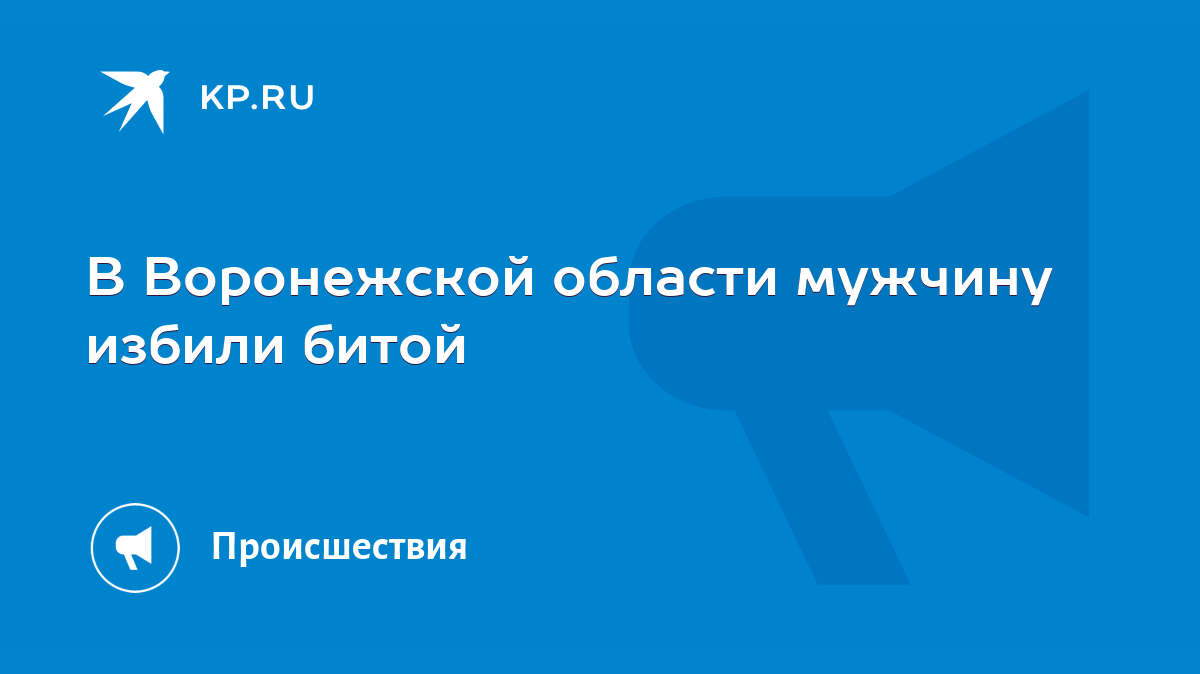 KP.RU

В Воронежской области мужчину избили битой

Происшествия